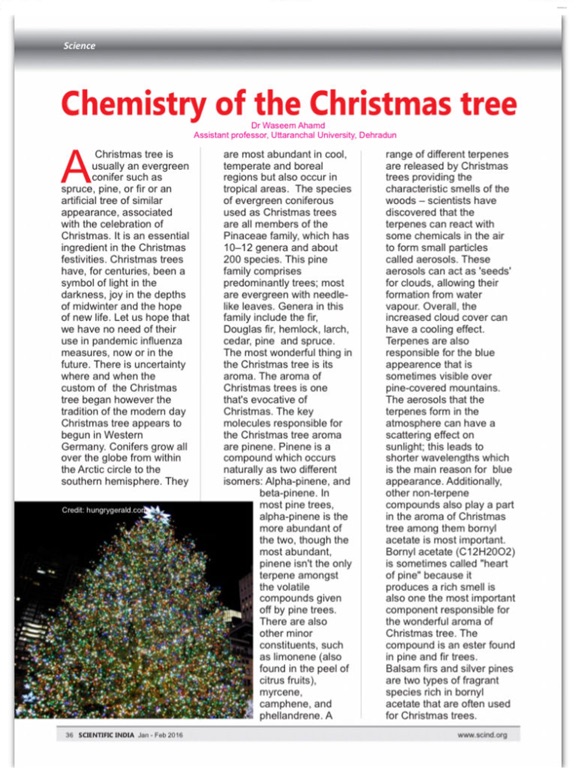 Science

Chemistry of the Christmas tree

Dr Waseem Ahamd
Assistant professor, Uttaranchal University, Dehradun

A Christmas tree is usually an evergreen conifer such as spruce, pine, or fir or an artificial tree of similar appearance, associated with the celebration of Christmas. It is an essential ingredient in the Christmas festivities. Christmas trees have, for centuries, been a symbol of light in the darkness, joy in the depths of midwinter and the hope of new life. Let us hope that we have no need of their use in pandemic influenza measures, now or in the future. There is uncertainty where and when the custom of the Christmas tree began however the tradition of the modern day Christmas tree appears to begun in Western Germany. Conifers grow all over the globe from within the Arctic circle to the southern hemisphere. They are most abundant in cool, temperate and boreal regions but also occur in tropical areas. The species of evergreen coniferous used as Christmas trees are all members of the Pinaceae family, which has 10–12 genera and about 200 species. This pine family comprises predominantly trees; most are evergreen with needle-like leaves. Genera in this family include the fir, Douglas fir, hemlock, larch, cedar, pine and spruce. The most wonderful thing in the Christmas tree is its aroma. The aroma of Christmas trees is one that's evocative of Christmas. The key molecules responsible for the Christmas tree aroma are pinene. Pinene is a compound which occurs naturally as two different isomers: Alpha-pinene, and beta-pinene. In most pine trees, alpha-pinene is the more abundant of the two, though the most abundant, pinene isn't the only terpene amongst the volatile compounds given off by pine trees. There are also other minor constituents, such as limonene (also found in the peel of citrus fruits), myrcene, camphene, and phellandrene. A range of different terpenes are released by Christmas trees providing the characteristic smells of the woods – scientists have discovered that the terpenes can react with some chemicals in the air to form small particles called aerosols. These aerosols can act as 'seeds' for clouds, allowing their formation from water vapour. Overall, the increased cloud cover can have a cooling effect. Terpenes are also responsible for the blue appearence that is sometimes visible over pine-covered mountains. The aerosols that the terpenes form in the atmosphere can have a scattering effect on sunlight; this leads to shorter wavelengths which is the main reason for blue appearance. Additionally, other non-terpene compounds also play a part in the aroma of Christmas tree among them bornyl acetate is most important. Bornyl acetate (C12H20O2) is sometimes called "heart of pine" because it produces a rich smell is also one the most important component responsible for the wonderful aroma of Christmas tree. The compound is an ester found in pine and fir trees. Balsam firs and silver pines are two types of fragrant species rich in bornyl acetate that are often used for Christmas trees.

Credit: hungrygerald.com

36 SCIENTIFIC INDIA Jan - Feb 2016 www.scind.org